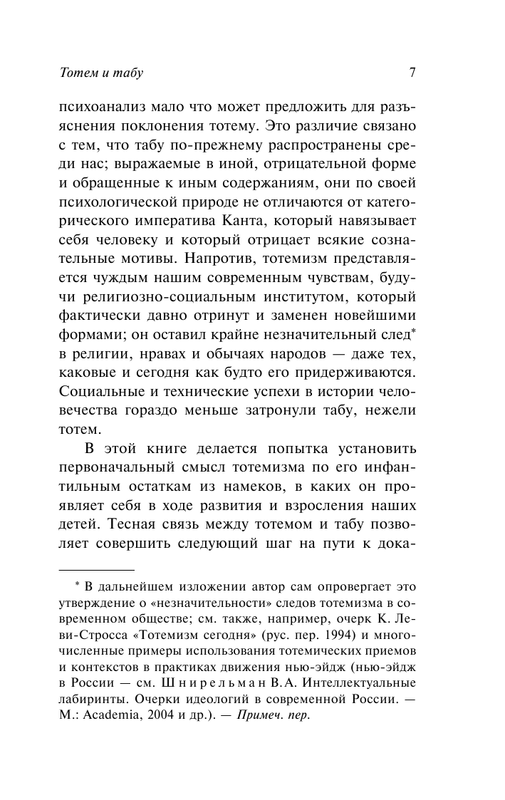 Тотем и табу 7

психоанализ мало что может предложить для разъяснения поклонения тотему. Это различие связано с тем, что табу по-прежнему распространены среди нас; выражаемые в иной, отрицательной форме и обращенные к иным содержаниям, они по своей психологической природе не отличаются от категорического императива Канта, который навязывает себя человеку и который отрицает всякие сознательные мотивы. Напротив, тотемизм представляется чуждым нашим современным чувствам, будучи религиозно-социальным институтом, который фактически давно отринут и заменен новейшими формами; он оставил крайне незначительный след* в религии, нравах и обычаях народов — даже тех, каковые и сегодня как будто его придерживаются. Социальные и технические успехи в истории человечества гораздо меньше затронули табу, нежели тотем.

В этой книге делается попытка установить первоначальный смысл тотемизма по его инфантильным остаткам из намеков, в каких он проявляет себя в ходе развития и взросления наших детей. Тесная связь между тотемом и табу позволяет совершить следующий шаг на пути к дока-

* В дальнейшем изложении автор сам опровергает это утверждение о «незначительности» следов тотемизма в современном обществе; см. также, например, очерк К. Леви-Стросса «Тотемизм сегодня» (рус. пер. 1994) и многочисленные примеры использования тотемических приемов и контекстов в практиках движения нью-эйдж (нью-эйдж в России — см. Шнирельман В.А. Интеллектуальные лабиринты. Очерки идеологий в современной России. — М.: Academia, 2004 и др.). — Примеч. пер.